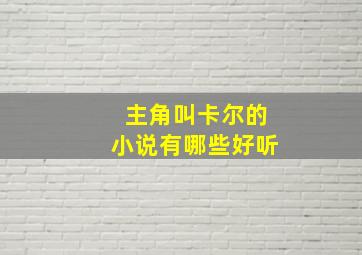 主角叫卡尔的
小说有哪些好听